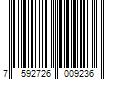 7 592726 009236